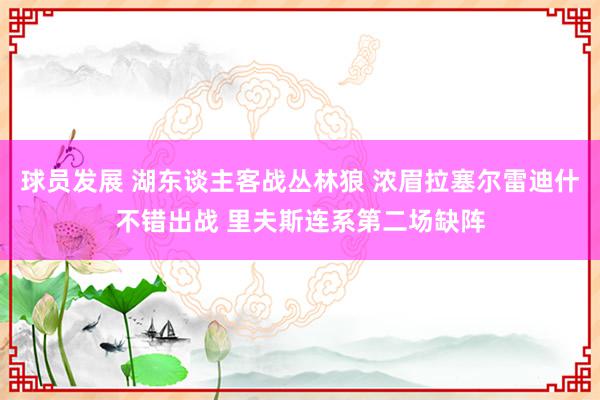 球员发展 湖东谈主客战丛林狼 浓眉拉塞尔雷迪什不错出战 里夫斯连系第二场缺阵